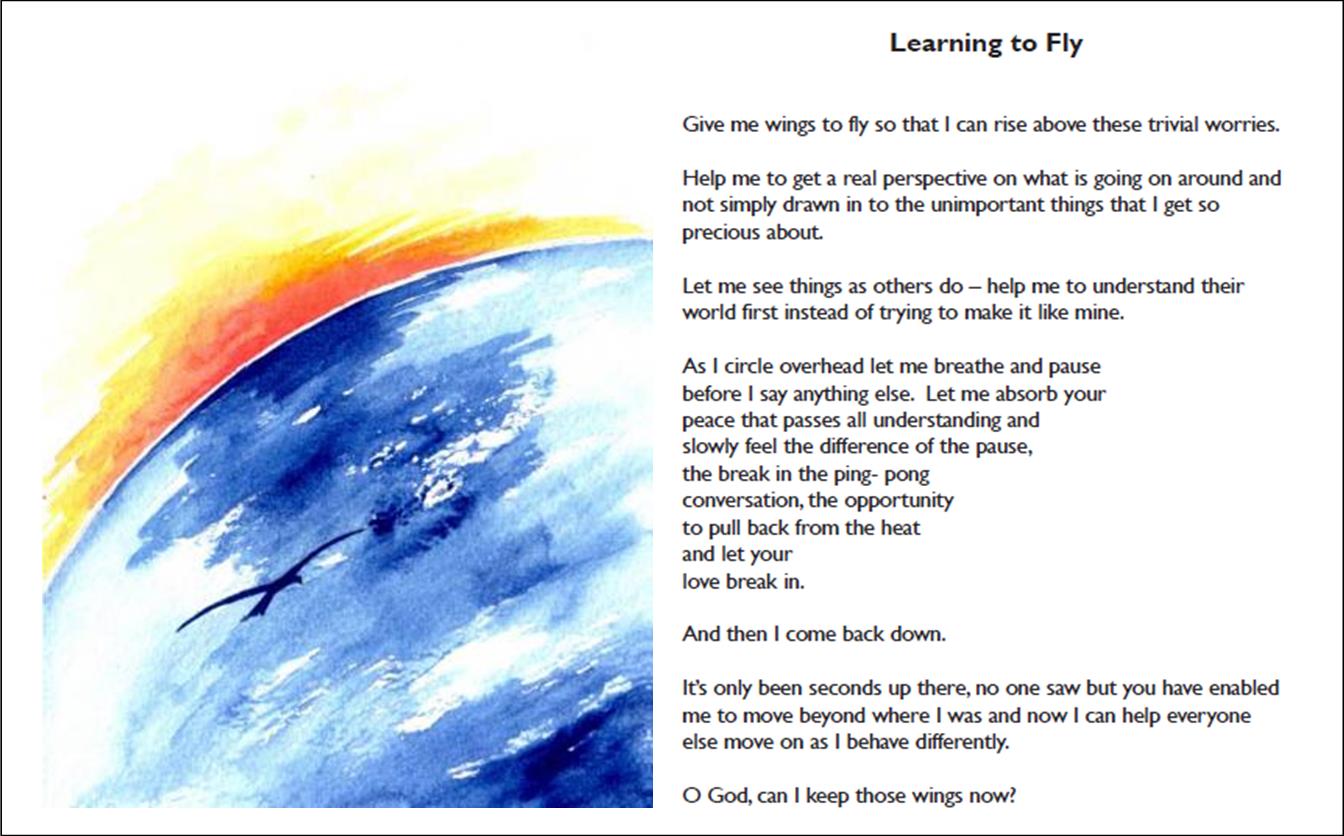 Learning to Fly

Give me wings to fly so that I can rise above these trivial worries.

Help me to get a real perspective on what is going on around and not simply drawn in to the unimportant things that I get so precious about.

Let me see things as others do – help me to understand their world first instead of trying to make it like mine.

As I circle overhead let me breathe and pause
before I say anything else. Let me absorb your
peace that passes all understanding and
slowly feel the difference of the pause,
the break in the ping- pong
conversation, the opportunity
to pull back from the heat
and let your
love break in.

And then I come back down.

It's only been seconds up there, no one saw but you have enabled me to move beyond where I was and now I can help everyone else move on as I behave differently.

O God, can I keep those wings now?